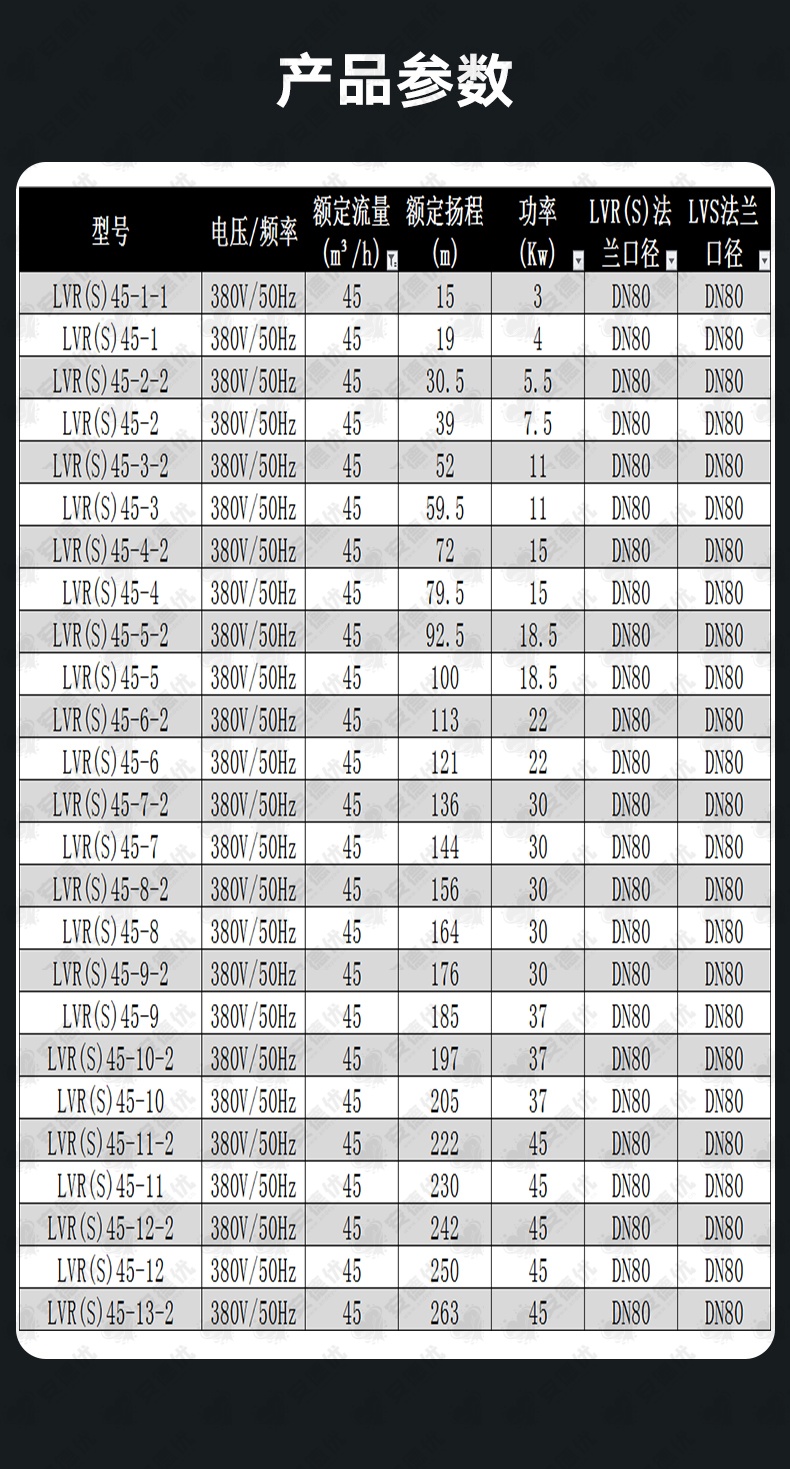 产品参数

| 型号 | 电压/频率 | 额定流量 ($m^3/h$) | 额定扬程 (m) | 功率 (Kw) | LVR(S)法兰口径 | LVS法兰口径 |
|---|---|---|---|---|---|---|
| LVR(S)45-1-1 | 380V/50Hz | 45 | 15 | 3 | DN80 | DN80 |
| LVR(S)45-1 | 380V/50Hz | 45 | 19 | 4 | DN80 | DN80 |
| LVR(S)45-2-2 | 380V/50Hz | 45 | 30.5 | 5.5 | DN80 | DN80 |
| LVR(S)45-2 | 380V/50Hz | 45 | 39 | 7.5 | DN80 | DN80 |
| LVR(S)45-3-2 | 380V/50Hz | 45 | 52 | 11 | DN80 | DN80 |
| LVR(S)45-3 | 380V/50Hz | 45 | 59.5 | 11 | DN80 | DN80 |
| LVR(S)45-4-2 | 380V/50Hz | 45 | 72 | 15 | DN80 | DN80 |
| LVR(S)45-4 | 380V/50Hz | 45 | 79.5 | 15 | DN80 | DN80 |
| LVR(S)45-5-2 | 380V/50Hz | 45 | 92.5 | 18.5 | DN80 | DN80 |
| LVR(S)45-5 | 380V/50Hz | 45 | 100 | 18.5 | DN80 | DN80 |
| LVR(S)45-6-2 | 380V/50Hz | 45 | 113 | 22 | DN80 | DN80 |
| LVR(S)45-6 | 380V/50Hz | 45 | 121 | 22 | DN80 | DN80 |
| LVR(S)45-7-2 | 380V/50Hz | 45 | 136 | 30 | DN80 | DN80 |
| LVR(S)45-7 | 380V/50Hz | 45 | 144 | 30 | DN80 | DN80 |
| LVR(S)45-8-2 | 380V/50Hz | 45 | 156 | 30 | DN80 | DN80 |
| LVR(S)45-8 | 380V/50Hz | 45 | 164 | 30 | DN80 | DN80 |
| LVR(S)45-9-2 | 380V/50Hz | 45 | 176 | 30 | DN80 | DN80 |
| LVR(S)45-9 | 380V/50Hz | 45 | 185 | 37 | DN80 | DN80 |
| LVR(S)45-10-2 | 380V/50Hz | 45 | 197 | 37 | DN80 | DN80 |
| LVR(S)45-10 | 380V/50Hz | 45 | 205 | 37 | DN80 | DN80 |
| LVR(S)45-11-2 | 380V/50Hz | 45 | 222 | 45 | DN80 | DN80 |
| LVR(S)45-11 | 380V/50Hz | 45 | 230 | 45 | DN80 | DN80 |
| LVR(S)45-12-2 | 380V/50Hz | 45 | 242 | 45 | DN80 | DN80 |
| LVR(S)45-12 | 380V/50Hz | 45 | 250 | 45 | DN80 | DN80 |
| LVR(S)45-13-2 | 380V/50Hz | 45 | 263 | 45 | DN80 | DN80 |